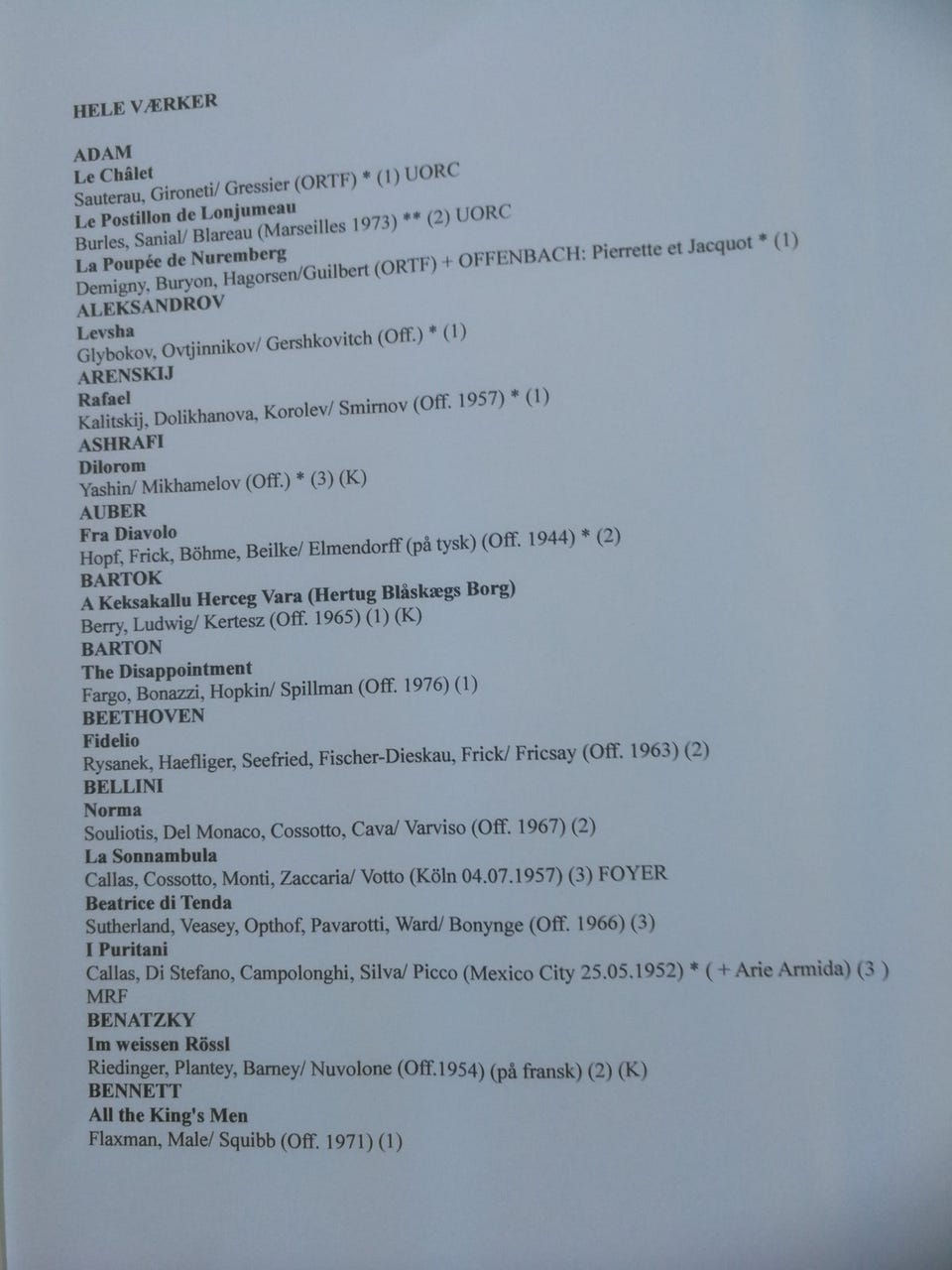 HELE VÆRKER

ADAM
Le Châlet
Sauterau, Gironeti/ Gressier (ORTF) * (1) UORC
Le Postillon de Lonjumeau
Burles, Sanial/ Blareau (Marseilles 1973) ** (2) UORC
La Poupée de Nuremberg
Demigny, Buryon, Hagorsen/Guilbert (ORTF) + OFFENBACH: Pierrette et Jacquot * (1)
ALEKSANDROV
Levsha
Glybokov, Ovtjinnikov/ Gershkovitch (Off.) * (1)
ARENSKIJ
Rafael
Kalitskij, Dolikhanova, Korolev/ Smirnov (Off. 1957) * (1)
ASHRAFI
Dilorom
Yashin/ Mikhamelov (Off.) * (3) (K)
AUBER
Fra Diavolo
Hopf, Frick, Böhme, Beilke/ Elmendorff (på tysk) (Off. 1944) * (2)
BARTOK
A Keksakallu Herceg Vara (Hertug Blåskægs Borg)
Berry, Ludwig/ Kertesz (Off. 1965) (1) (K)
BARTON
The Disappointment
Fargo, Bonazzi, Hopkin/ Spillman (Off. 1976) (1)
BEETHOVEN
Fidelio
Rysanek, Haefliger, Seefried, Fischer-Dieskau, Frick/ Fricsay (Off. 1963) (2)
BELLINI
Norma
Souliotis, Del Monaco, Cossotto, Cava/ Varviso (Off. 1967) (2)
La Sonnambula
Callas, Cossotto, Monti, Zaccaria/ Votto (Köln 04.07.1957) (3) FOYER
Beatrice di Tenda
Sutherland, Veasey, Opthof, Pavarotti, Ward/ Bonynge (Off. 1966) (3)
I Puritani
Callas, Di Stefano, Campolonghi, Silva/ Picco (Mexico City 25.05.1952) * ( + Arie Armida) (3 ) MRF
BENATZKY
Im weissen Rössl
Riedinger, Plantey, Barney/ Nuvolone (Off.1954) (på fransk) (2) (K)
BENNETT
All the King's Men
Flaxman, Male/ Squibb (Off. 1971) (1)